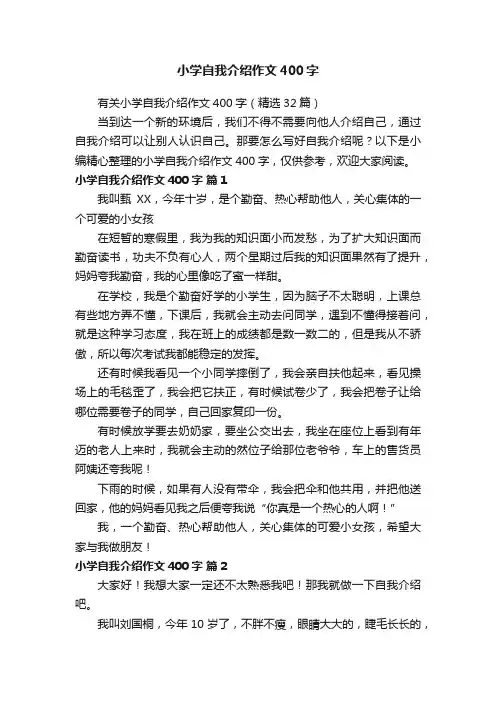 小学自我介绍作文400字

有关小学自我介绍作文400字（精选32篇）

当到达一个新的环境后，我们不得不需要向他人介绍自己，通过自我介绍可以让别人认识自己。那要怎么写好自我介绍呢？以下是小编精心整理的小学自我介绍作文400字，仅供参考，欢迎大家阅读。

小学自我介绍作文400字 篇1

我叫甄 XX，今年十岁，是个勤奋、热心帮助他人，关心集体的一个可爱的小女孩

在短暂的寒假里，我为我的知识面小而发愁，为了扩大知识面而勤奋读书，功夫不负有心人，两个星期过后我的知识面果然有了提升，妈妈夸我勤奋，我的心里像吃了蜜一样甜。

在学校，我是个勤奋好学的小学生，因为脑子不太聪明，上课总有些地方弄不懂，下课后，我就会主动去问同学，遇到不懂得接着问，就是这种学习态度，我在班上的成绩都是数一数二的，但是我从不骄傲，所以每次考试我都能稳定的发挥。

还有时候我看见一个小同学摔倒了，我会亲自扶他起来，看见操场上的毛毯歪了，我会把它扶正，有时候试卷少了，我会把卷子让给哪位需要卷子的同学，自己回家复印一份。

有时候放学要去奶奶家，要坐公交出去，我坐在座位上看到有年迈的老人上来时，我就会主动的然位子给那位老爷爷，车上的售货员阿姨还夸我呢！

下雨的时候，如果有人没有带伞，我会把伞和他共用，并把他送回家，他的妈妈看见我之后便夸我说“你真是一个热心的人啊！”

我，一个勤奋、热心帮助他人，关心集体的可爱小女孩，希望大家与我做朋友！

小学自我介绍作文400字 篇2

大家好！我想大家一定还不太熟悉我吧！那我就做一下自我介绍吧。

我叫刘国桐，今年10岁了，不胖不瘦，眼睛大大的，睫毛长长的，